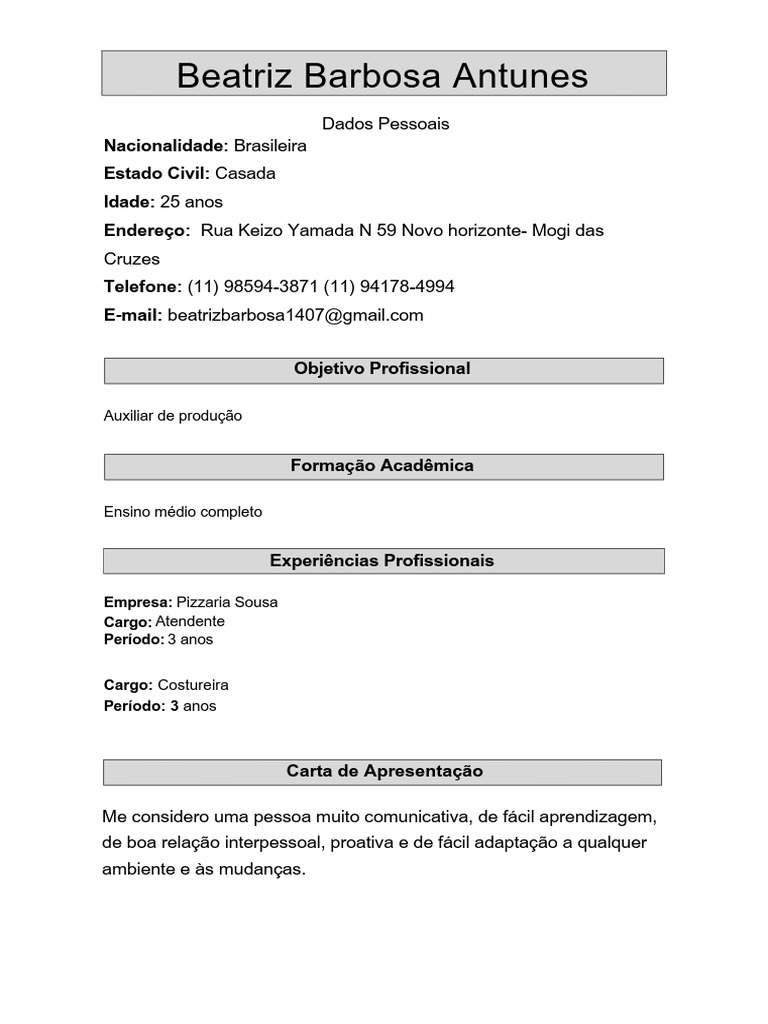 Beatriz Barbosa Antunes

Dados Pessoais

Nacionalidade: Brasileira
Estado Civil: Casada
Idade: 25 anos
Endereço: Rua Keizo Yamada N 59 Novo horizonte- Mogi das Cruzes
Telefone: (11) 98594-3871 (11) 94178-4994
E-mail: beatrizbarbosa1407@gmail.com

Objetivo Profissional

Auxiliar de produção

Formação Acadêmica

Ensino médio completo

Experiências Profissionais

Empresa: Pizzaria Sousa
Cargo: Atendente
Período: 3 anos

Cargo: Costureira
Período: 3 anos

Carta de Apresentação

Me considero uma pessoa muito comunicativa, de fácil aprendizagem, de boa relação interpessoal, proativa e de fácil adaptação a qualquer ambiente e às mudanças.